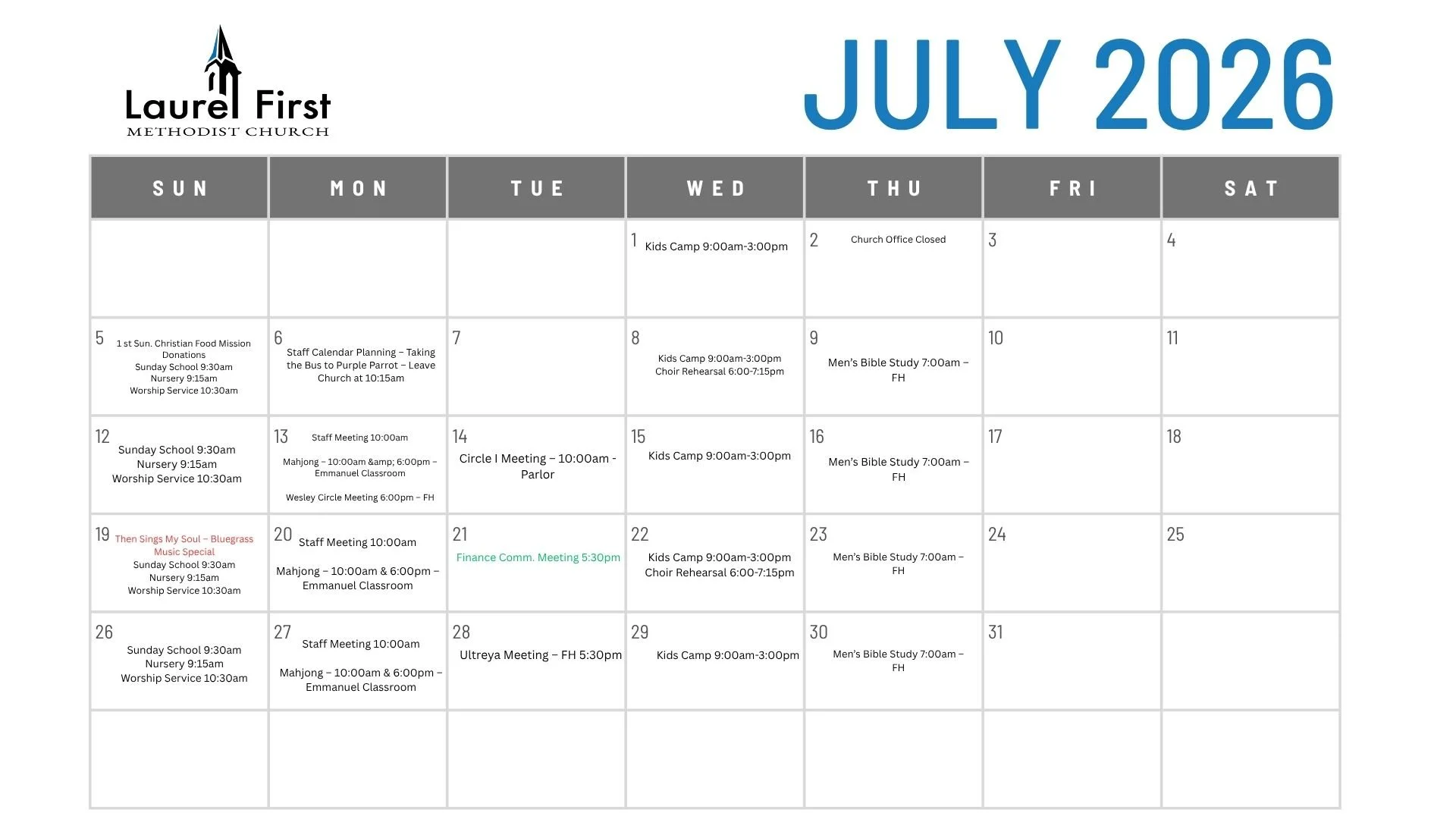 Laurel First
METHODIST CHURCH

JULY 2026

| SUN | MON | TUE | WED | THU | FRI | SAT |
|---|---|---|---|---|---|---|
| | | | 1 Kids Camp 9:00am-3:00pm | 2 Church Office Closed | 3 | 4 |
| 5 1 st Sun. Christian Food Mission Donations Sunday School 9:30am Nursery 9:15am Worship Service 10:30am | 6 Staff Calendar Planning – Taking the Bus to Purple Parrot – Leave Church at 10:15am | 7 | 8 Kids Camp 9:00am-3:00pm Choir Rehearsal 6:00-7:15pm | 9 Men's Bible Study 7:00am – FH | 10 | 11 |
| 12 Sunday School 9:30am Nursery 9:15am Worship Service 10:30am | 13 Staff Meeting 10:00am Mahjong – 10:00am &amp; 6:00pm – Emmanuel Classroom Wesley Circle Meeting 6:00pm – FH | 14 Circle I Meeting – 10:00am - Parlor | 15 Kids Camp 9:00am-3:00pm | 16 Men's Bible Study 7:00am – FH | 17 | 18 |
| 19 Then Sings My Soul – Bluegrass Music Special Sunday School 9:30am Nursery 9:15am Worship Service 10:30am | 20 Staff Meeting 10:00am Mahjong – 10:00am & 6:00pm – Emmanuel Classroom | 21 Finance Comm. Meeting 5:30pm | 22 Kids Camp 9:00am-3:00pm Choir Rehearsal 6:00-7:15pm | 23 Men's Bible Study 7:00am – FH | 24 | 25 |
| 26 Sunday School 9:30am Nursery 9:15am Worship Service 10:30am | 27 Staff Meeting 10:00am Mahjong – 10:00am & 6:00pm – Emmanuel Classroom | 28 Ultreya Meeting – FH 5:30pm | 29 Kids Camp 9:00am-3:00pm | 30 Men's Bible Study 7:00am – FH | 31 | |
| | | | | | | |